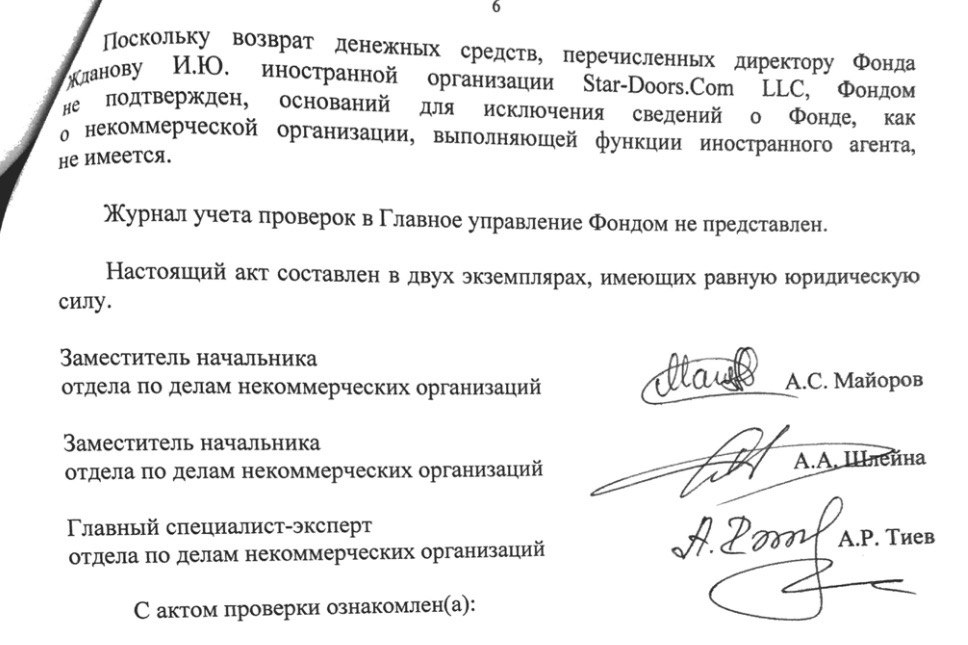 6

Поскольку возврат денежных средств, перечисленных директору Фонда Жданову И.Ю. иностранной организации Star-Doors.Com LLC, Фондом не подтвержден, оснований для исключения сведений о Фонде, как о некоммерческой организации, выполняющей функции иностранного агента, не имеется.

Журнал учета проверок в Главное управление Фондом не представлен.

Настоящий акт составлен в двух экземплярах, имеющих равную юридическую силу.

Заместитель начальника
отдела по делам некоммерческих организаций А.С. Майоров

Заместитель начальника
отдела по делам некоммерческих организаций А.А. Шлейна

Главный специалист-эксперт
отдела по делам некоммерческих организаций А.Р. Тиев

С актом проверки ознакомлен(а):